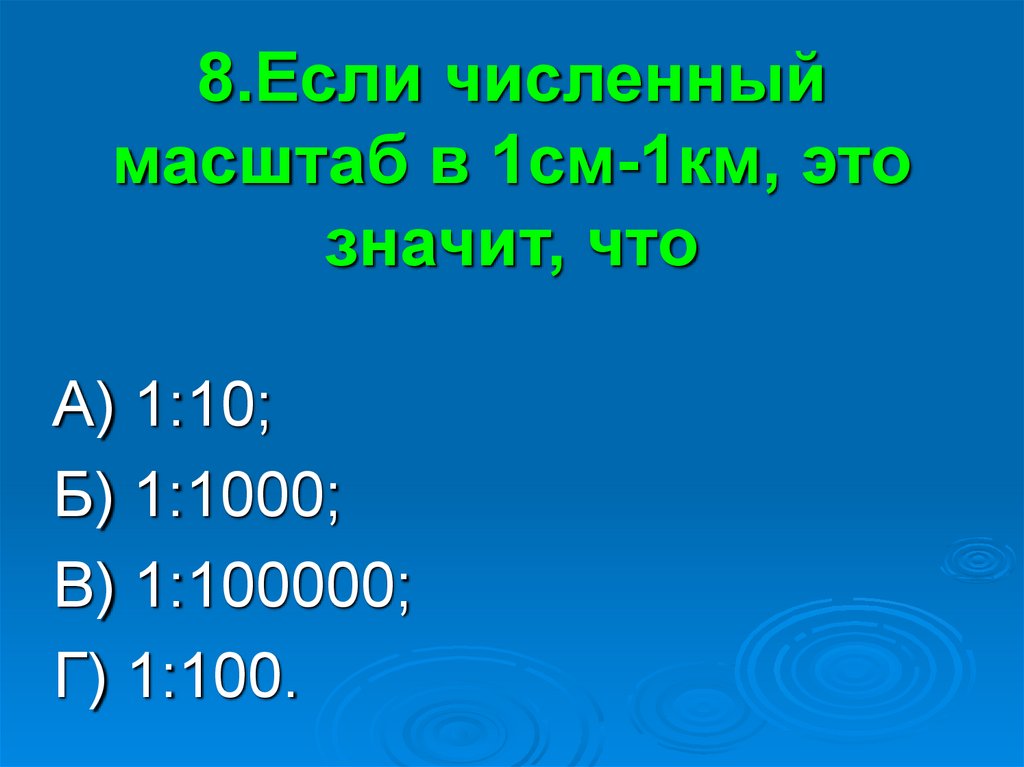 8.Если численный масштаб в 1см-1км, это значит, что

А) 1:10;

Б) 1:1000;

В) 1:100000;

Г) 1:100.